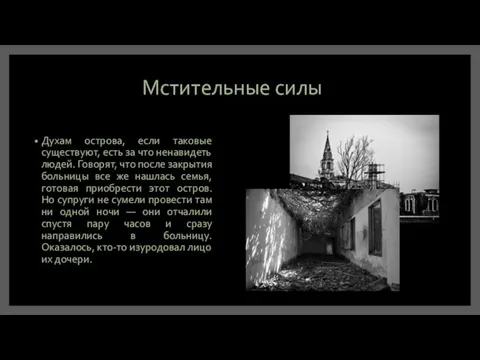 Мстительные силы

• Духам острова, если таковые существуют, есть за что ненавидеть людей. Говорят, что после закрытия больницы все же нашлась семья, готовая приобрести этот остров. Но супруги не сумели провести там ни одной ночи — они отчалили спустя пару часов и сразу направились в больницу. Оказалось, кто-то изуродовал лицо их дочери.